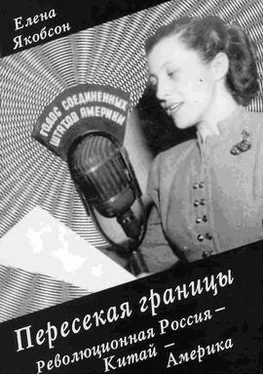 Елена Якобсон

ГОЛОС СОЕДИНЕННЫХ ШТАТОВ АМЕРИКИ

Пересекая границы

Революционная Россия – Китай – Америка